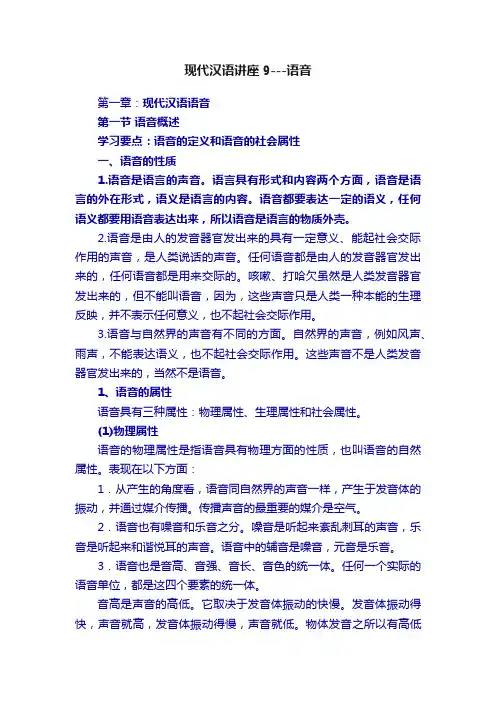 现代汉语讲座 9---语音

第一章：现代汉语语音

第一节 语音概述

学习要点：语音的定义和语音的社会属性

一、语音的性质

1.语音是语言的声音。语言具有形式和内容两个方面，语音是语言的外在形式，语义是语言的内容。语音都要表达一定的语义，任何语义都要用语音表达出来，所以语音是语言的物质外壳。

2.语音是由人的发音器官发出来的具有一定意义、能起社会交际作用的声音，是人类说话的声音。任何语音都是由人的发音器官发出来的，任何语音都是用来交际的。咳嗽、打哈欠虽然是人类发音器官发出来的，但不能叫语音，因为，这些声音只是人类一种本能的生理反映，并不表示任何意义，也不起社会交际作用。

3.语音与自然界的声音有不同的方面。自然界的声音，例如风声、雨声，不能表达语义，也不起社会交际作用。这些声音不是人类发音器官发出来的，当然不是语音。

1、语音的属性

语音具有三种属性：物理属性、生理属性和社会属性。

(1)物理属性

语音的物理属性是指语音具有物理方面的性质，也叫语音的自然属性。表现在以下方面：

1．从产生的角度看，语音同自然界的声音一样，产生于发音体的振动，并通过媒介传播。传播声音的最重要的媒介是空气。

2．语音也有噪音和乐音之分。噪音是听起来紊乱刺耳的声音，乐音是听起来和谐悦耳的声音。语音中的辅音是噪音，元音是乐音。

3．语音也是音高、音强、音长、音色的统一体。任何一个实际的语音单位，都是这四个要素的统一体。

音高是声音的高低。它取决于发音体振动的快慢。发音体振动得快，声音就高，发音体振动得慢，声音就低。物体发音之所以有高低